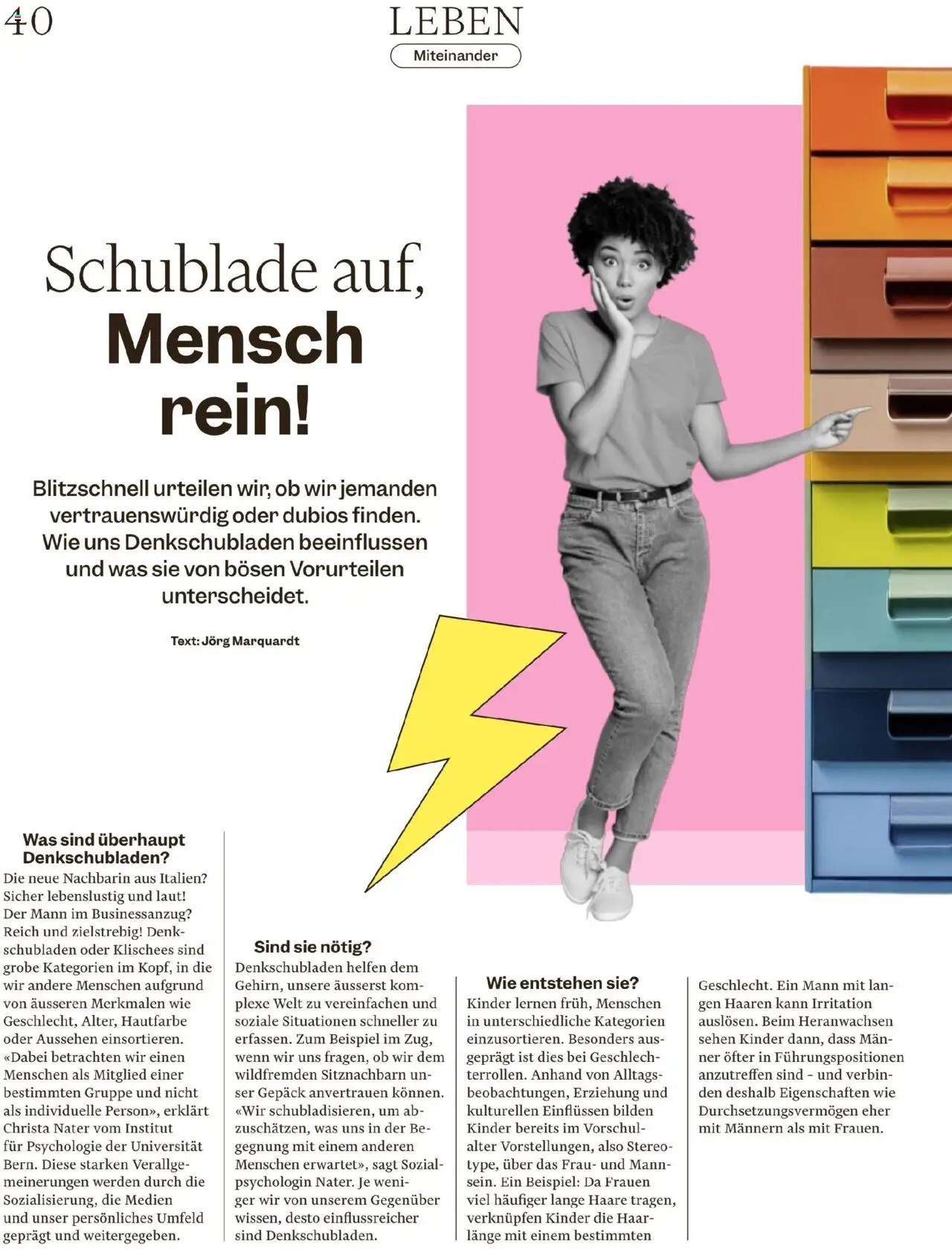 40

LEBEN

Miteinander

Schublade auf, Mensch rein!

Blitzschnell urteilen wir, ob wir jemanden vertrauenswürdig oder dubios finden. Wie uns Denkschubladen beeinflussen und was sie von bösen Vorurteilen unterscheidet.

Text: Jörg Marquardt

Was sind überhaupt Denkschubladen?
Die neue Nachbarin aus Italien? Sicher lebenslustig und laut! Der Mann im Businessanzug? Reich und zielstrebig! Denkschubladen oder Klischees sind grobe Kategorien im Kopf, in die wir andere Menschen aufgrund von äusseren Merkmalen wie Geschlecht, Alter, Hautfarbe oder Aussehen einsortieren. «Dabei betrachten wir einen Menschen als Mitglied einer bestimmten Gruppe und nicht als individuelle Person», erklärt Christa Nater vom Institut für Psychologie der Universität Bern. Diese starken Verallgemeinerungen werden durch die Sozialisierung, die Medien und unser persönliches Umfeld geprägt und weitergegeben.

Sind sie nötig?
Denkschubladen helfen dem Gehirn, unsere äusserst komplexe Welt zu vereinfachen und soziale Situationen schneller zu erfassen. Zum Beispiel im Zug, wenn wir uns fragen, ob wir dem wildfremden Sitznachbarn unser Gepäck anvertrauen können. «Wir schubladisieren, um abzuschätzen, was uns in der Begegnung mit einem anderen Menschen erwartet», sagt Sozialpsychologin Nater. Je weniger wir von unserem Gegenüber wissen, desto einflussreicher sind Denkschubladen.

Wie entstehen sie?
Kinder lernen früh, Menschen in unterschiedliche Kategorien einzusortieren. Besonders ausgeprägt ist dies bei Geschlechterrollen. Anhand von Alltagsbeobachtungen, Erziehung und kulturellen Einflüssen bilden Kinder bereits im Vorschulalter Vorstellungen, also Stereotype, über das Frau- und Mannsein. Ein Beispiel: Da Frauen viel häufiger lange Haare tragen, verknüpfen Kinder die Haarlänge mit einem bestimmten Geschlecht. Ein Mann mit langen Haaren kann Irritation auslösen. Beim Heranwachsen sehen Kinder dann, dass Männer öfter in Führungspositionen anzutreffen sind – und verbinden deshalb Eigenschaften wie Durchsetzungsvermögen eher mit Männern als mit Frauen.